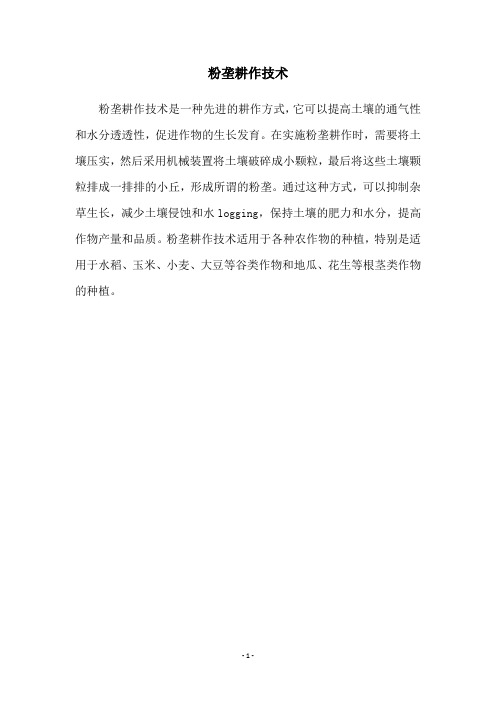 粉垄耕作技术

粉垄耕作技术是一种先进的耕作方式，它可以提高土壤的通气性和水分透透性，促进作物的生长发育。在实施粉垄耕作时，需要将土壤压实，然后采用机械装置将土壤破碎成小颗粒，最后将这些土壤颗粒排成一排排的小丘，形成所谓的粉垄。通过这种方式，可以抑制杂草生长，减少土壤侵蚀和水 logging，保持土壤的肥力和水分，提高作物产量和品质。粉垄耕作技术适用于各种农作物的种植，特别是适用于水稻、玉米、小麦、大豆等谷类作物和地瓜、花生等根茎类作物的种植。

- 1 -